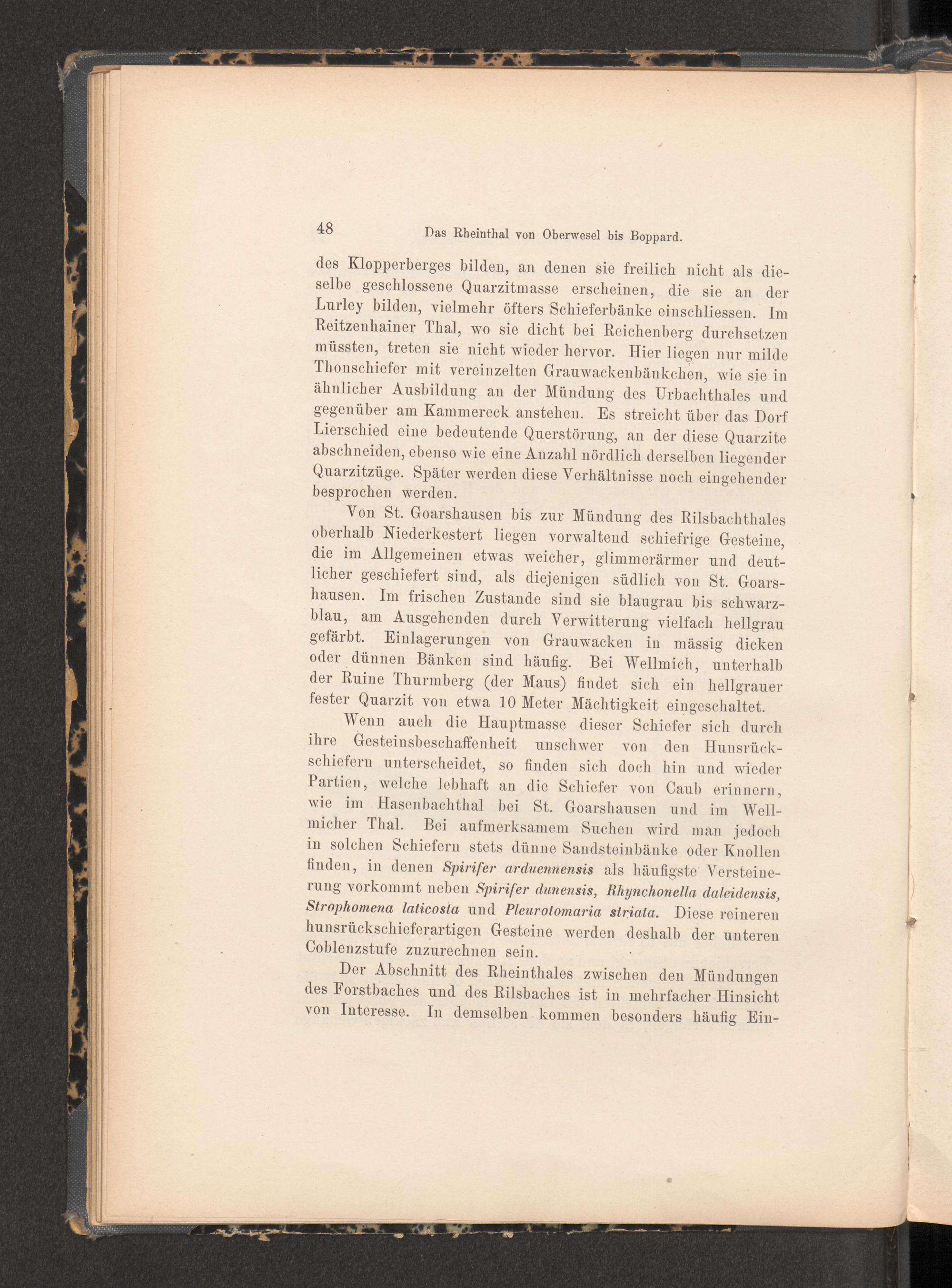 48 Das Rheinthal von Oberwesel bis Boppard.

des Klopperberges bilden, an denen sie freilich nicht als dieselbe geschlossene Quarzitmasse erscheinen, die sie an der Lurley bilden, vielmehr öfters Schieferbänke einschliessen. Im Reitzenhainer Thal, wo sie dicht bei Reichenberg durchsetzen müssten, treten sie nicht wieder hervor. Hier liegen nur milde Thonschiefer mit vereinzelten Grauwackenbänkchen, wie sie in ähnlicher Ausbildung an der Mündung des Urbachthales und gegenüber am Kammereck anstehen. Es streicht über das Dorf Lierschied eine bedeutende Querstörung, an der diese Quarzite abschneiden, ebenso wie eine Anzahl nördlich derselben liegender Quarzitzüge. Später werden diese Verhältnisse noch eingehender besprochen werden.

Von St. Goarshausen bis zur Mündung des Rilsbachthales oberhalb Niederkestert liegen vorwaltend schiefrige Gesteine, die im Allgemeinen etwas weicher, glimmerärmer und deutlicher geschiefert sind, als diejenigen südlich von St. Goarshausen. Im frischen Zustande sind sie blaugrau bis schwarzblau, am Ausgehenden durch Verwitterung vielfach hellgrau gefärbt. Einlagerungen von Grauwacken in mässig dicken oder dünnen Bänken sind häufig. Bei Wellmich, unterhalb der Ruine Thurmberg (der Maus) findet sich ein hellgrauer fester Quarzit von etwa 10 Meter Mächtigkeit eingeschaltet.

Wenn auch die Hauptmasse dieser Schiefer sich durch ihre Gesteinsbeschaffenheit unschwer von den Hunsrückschiefern unterscheidet, so finden sich doch hin und wieder Partien, welche lebhaft an die Schiefer von Caub erinnern, wie im Hasenbachthal bei St. Goarshausen und im Wellmicher Thal. Bei aufmerksamem Suchen wird man jedoch in solchen Schiefern stets dünne Sandsteinbänke oder Knollen finden, in denen Spirifer arduennensis als häufigste Versteinerung vorkommt neben Spirifer dunensis, Rhynchonella daleidensis, Strophomena laticosta und Pleurotomaria striata. Diese reineren hunsrückschieferartigen Gesteine werden deshalb der unteren Coblenzstufe zuzurechnen sein.

Der Abschnitt des Rheinthales zwischen den Mündungen des Forstbaches und des Rilsbaches ist in mehrfacher Hinsicht von Interesse. In demselben kommen besonders häufig Ein-